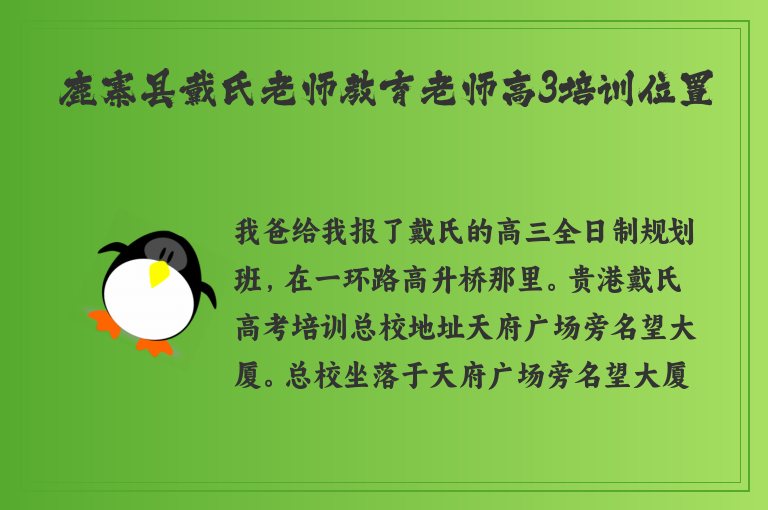 鹿寨县戴氏老师教育老师高3培训位置

我爸给我报了戴氏的高三全日制规划班，在一环路高升桥那里。贵港戴氏高考培训总校地址天府广场旁名望大厦。总校坐落于天府广场旁名望大厦